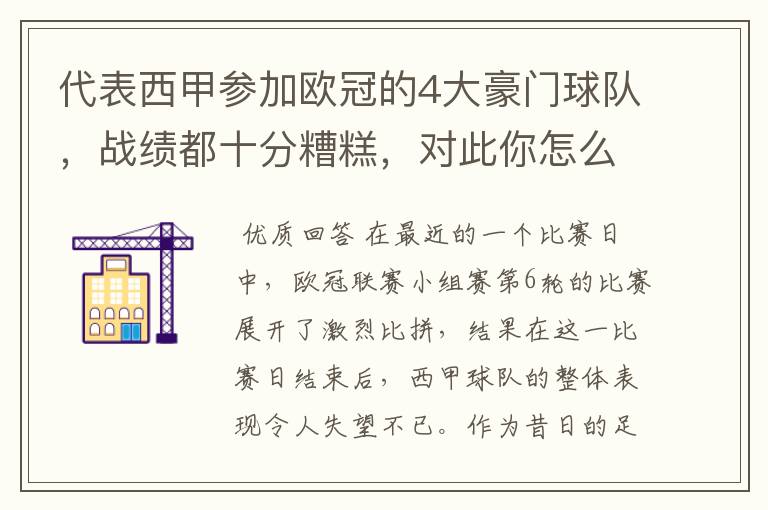 代表西甲参加欧冠的4大豪门球队，战绩都十分糟糕，对此你怎么

优质回答 在最近的一个比赛日中，欧冠联赛小组赛第6轮的比赛展开了激烈比拼，结果在这一比赛日结束后，西甲球队的整体表现令人失望不已。作为昔日的足